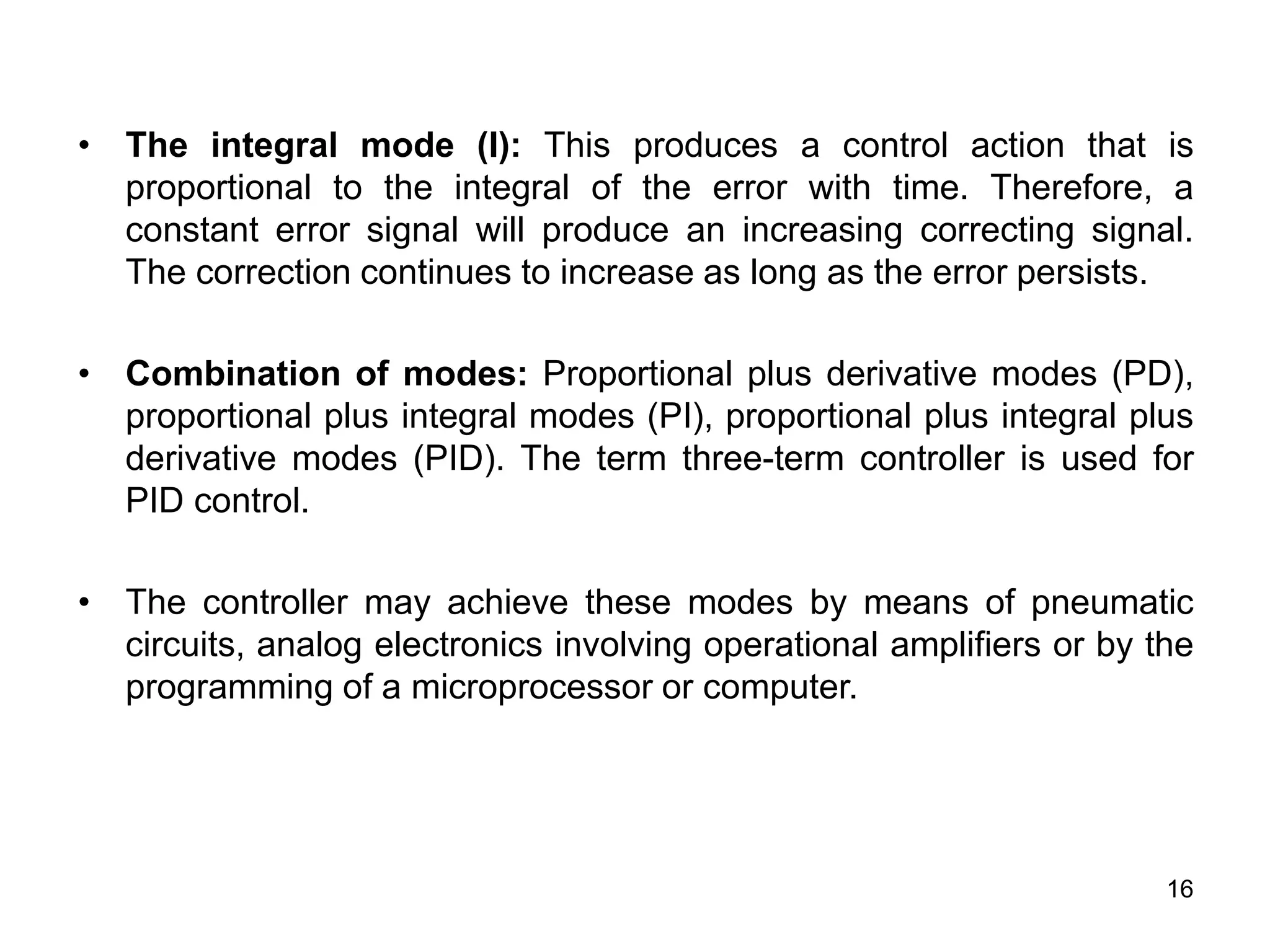 • The integral mode (I): This produces a control action that is proportional to the integral of the error with time. Therefore, a constant error signal will produce an increasing correcting signal. The correction continues to increase as long as the error persists.

• Combination of modes: Proportional plus derivative modes (PD), proportional plus integral modes (PI), proportional plus integral plus derivative modes (PID). The term three-term controller is used for PID control.

• The controller may achieve these modes by means of pneumatic circuits, analog electronics involving operational amplifiers or by the programming of a microprocessor or computer.

16